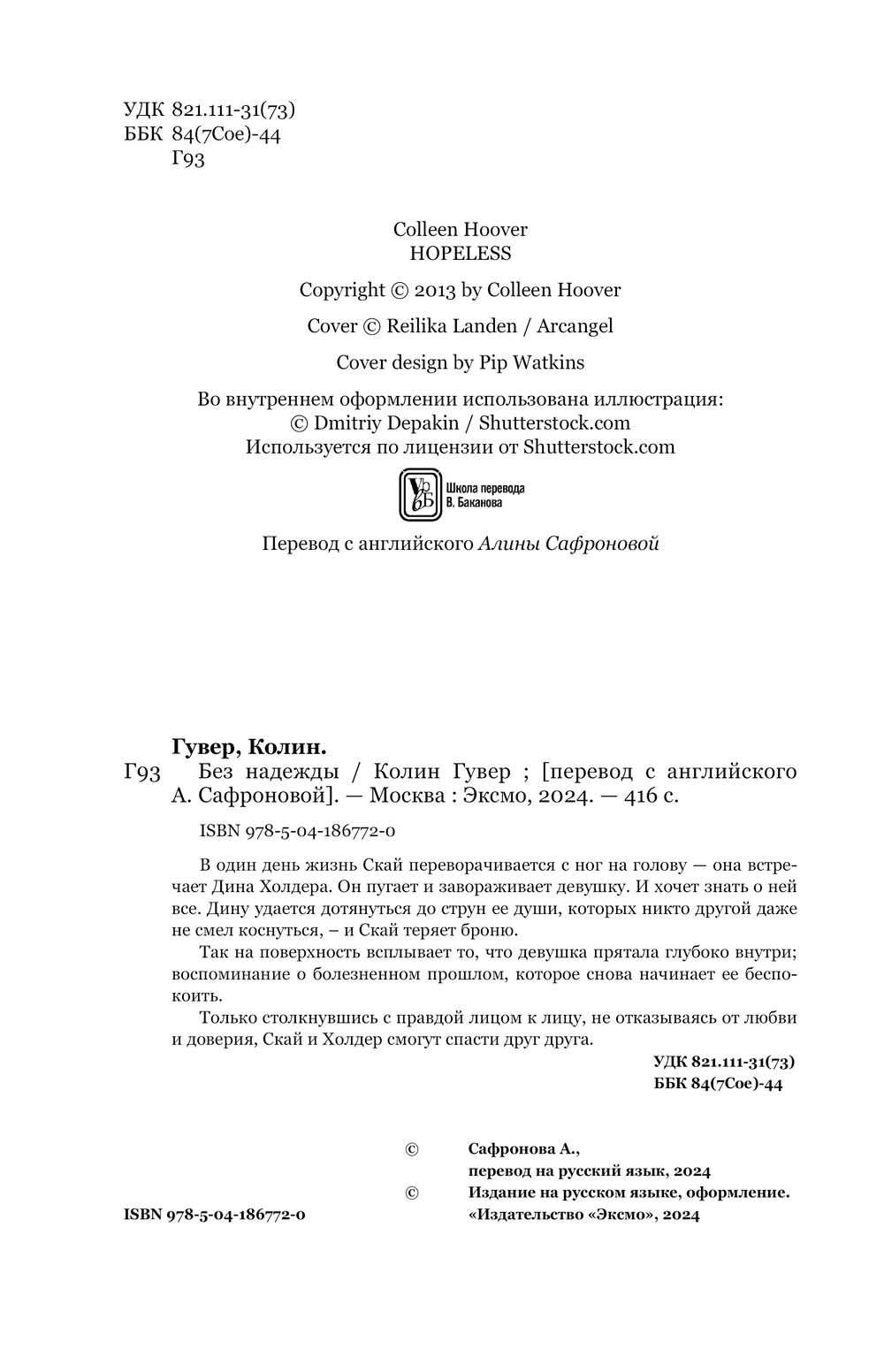 УДК 821.111-31(73)
ББК 84(7Сое)-44
Г93

Colleen Hoover
HOPELESS

Copyright © 2013 by Colleen Hoover

Cover © Reilika Landen / Arcangel

Cover design by Pip Watkins

Во внутреннем оформлении использована иллюстрация:
© Dmitriy Depakin / Shutterstock.com
Используется по лицензии от Shutterstock.com

Школа перевода
В. Баканова

Перевод с английского Алины Сафроновой

Гувер, Колин.
Г93 Без надежды / Колин Гувер ; [перевод с английского А. Сафроновой]. — Москва : Эксмо, 2024. — 416 с.

ISBN 978-5-04-186772-0

В один день жизнь Скай переворачивается с ног на голову — она встречает Дина Холдера. Он пугает и завораживает девушку. И хочет знать о ней все. Дину удается дотянуться до струн ее души, которых никто другой даже не смел коснуться, – и Скай теряет броню.

Так на поверхность всплывает то, что девушка прятала глубоко внутри; воспоминание о болезненном прошлом, которое снова начинает ее беспокоить.

Только столкнувшись с правдой лицом к лицу, не отказываясь от любви и доверия, Скай и Холдер смогут спасти друг друга.

УДК 821.111-31(73)
ББК 84(7Сое)-44

© Сафронова А., перевод на русский язык, 2024
© Издание на русском языке, оформление. «Издательство «Эксмо», 2024

ISBN 978-5-04-186772-0